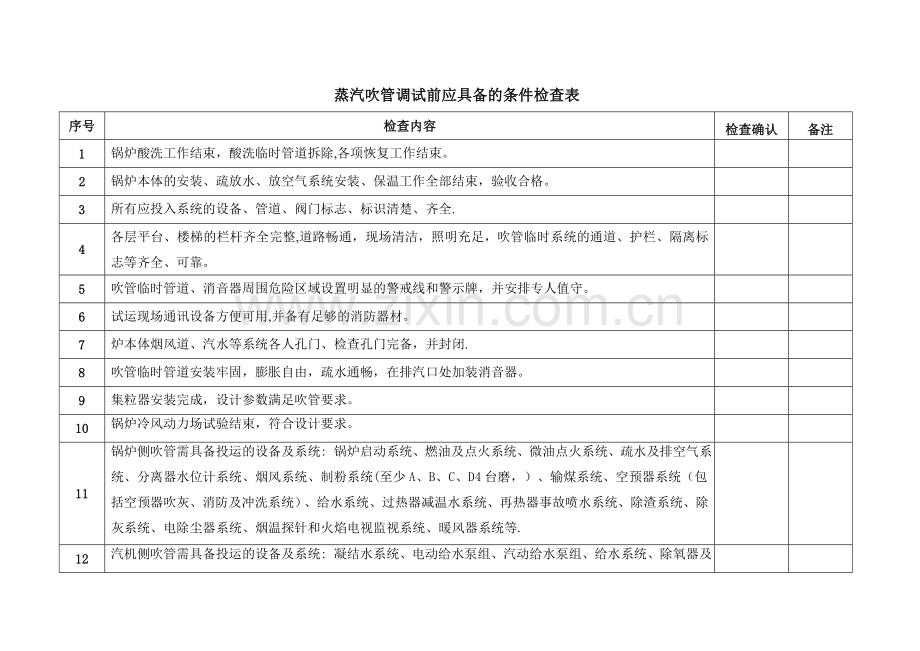 蒸汽吹管调试前应具备的条件检查表

| 序号 | 检查内容 | 检查确认 | 备注 |
|---|---|---|---|
| 1 | 锅炉酸洗工作结束，酸洗临时管道拆除,各项恢复工作结束。 | | |
| 2 | 锅炉本体的安装、疏放水、放空气系统安装、保温工作全部结束，验收合格。 | | |
| 3 | 所有应投入系统的设备、管道、阀门标志、标识清楚、齐全. | | |
| 4 | 各层平台、楼梯的栏杆齐全完整,道路畅通，现场清洁，照明充足，吹管临时系统的通道、护栏、隔离标志等齐全、可靠。 | | |
| 5 | 吹管临时管道、消音器周围危险区域设置明显的警戒线和警示牌，并安排专人值守。 | | |
| 6 | 试运现场通讯设备方便可用,并备有足够的消防器材。 | | |
| 7 | 炉本体烟风道、汽水等系统各人孔门、检查孔门完备，并封闭. | | |
| 8 | 吹管临时管道安装牢固，膨胀自由，疏水通畅，在排汽口处加装消音器。 | | |
| 9 | 集粒器安装完成，设计参数满足吹管要求。 | | |
| 10 | 锅炉冷风动力场试验结束，符合设计要求。 | | |
| 11 | 锅炉侧吹管需具备投运的设备及系统：锅炉启动系统、燃油及点火系统、微油点火系统、疏水及排空气系统、分离器水位计系统、烟风系统、制粉系统(至少 A、B、C、D4 台磨，)、输煤系统、空预器系统（包括空预器吹灰、消防及冲洗系统）、给水系统、过热器减温水系统、再热器事故喷水系统、除渣系统、除灰系统、电除尘器系统、烟温探针和火焰电视监视系统、暖风器系统等. | | |
| 12 | 汽机侧吹管需具备投运的设备及系统：凝结水系统、电动给水泵组、汽动给水泵组、给水系统、除氧器及 | | |

www.zixin.com.cn